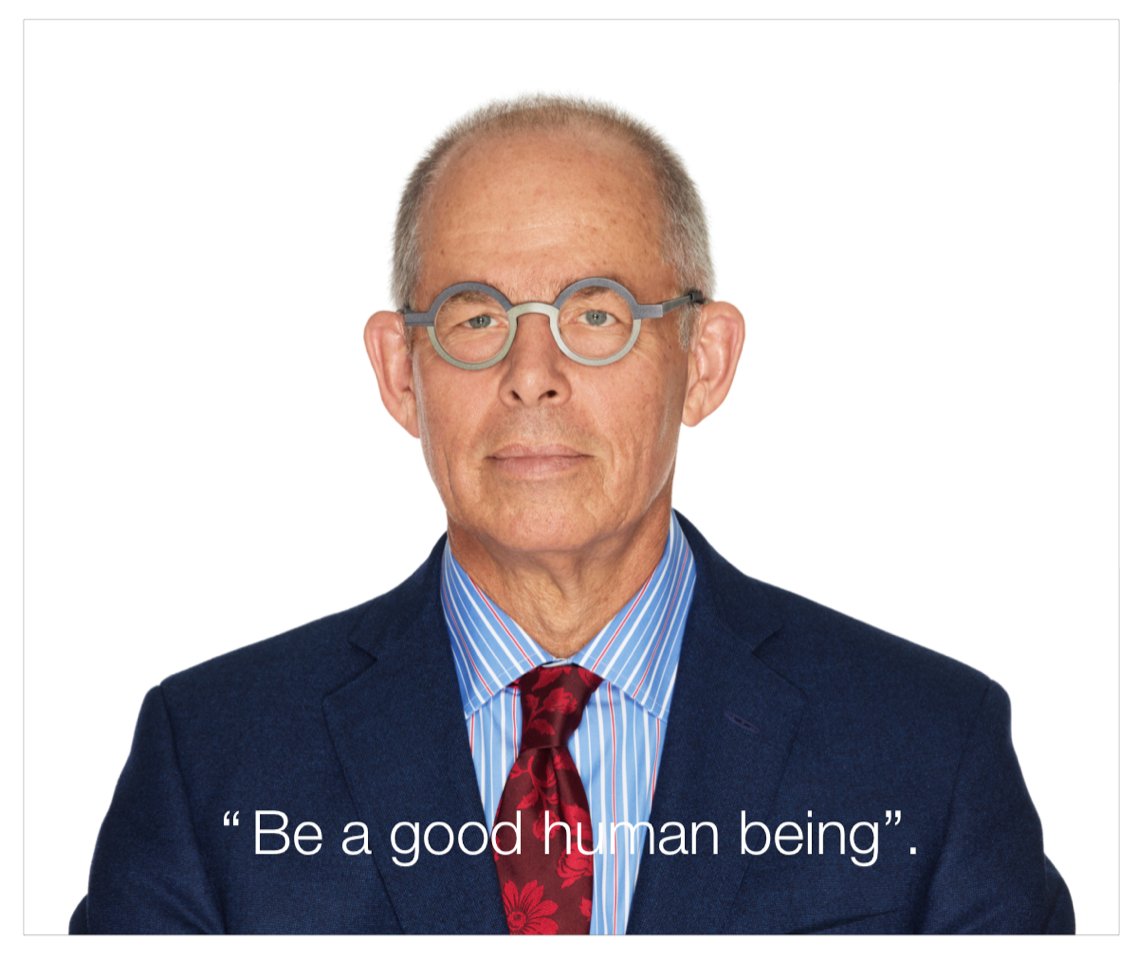 “ Be a good human being”.